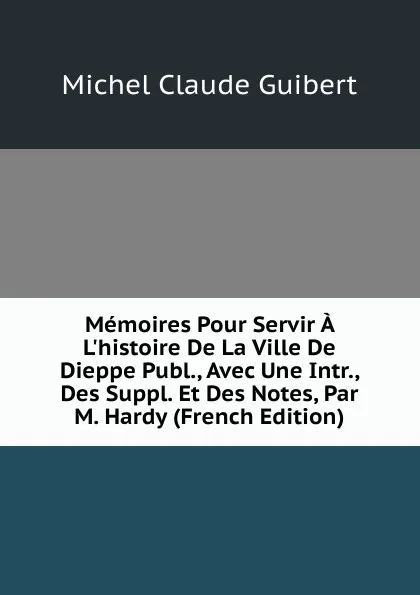 Michel Claude Guibert

Mémoires Pour Servir À L'histoire De La Ville De Dieppe Publ., Avec Une Intr., Des Suppl. Et Des Notes, Par M. Hardy (French Edition)